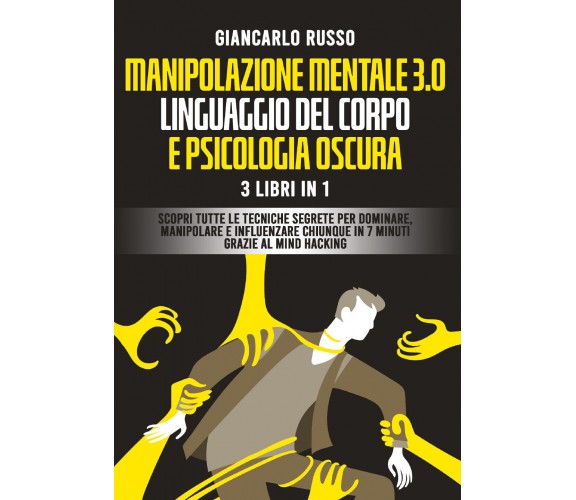 GIANCARLO RUSSO

MANIPOLAZIONE MENTALE 3.0
LINGUAGGIO DEL CORPO
E PSICOLOGIA OSCURA

3 LIBRI IN 1

SCOPRI TUTTE LE TECNICHE SEGRETE PER DOMINARE, MANIPOLARE E INFLUENZARE CHIUNQUE IN 7 MINUTI GRAZIE AL MIND HACKING